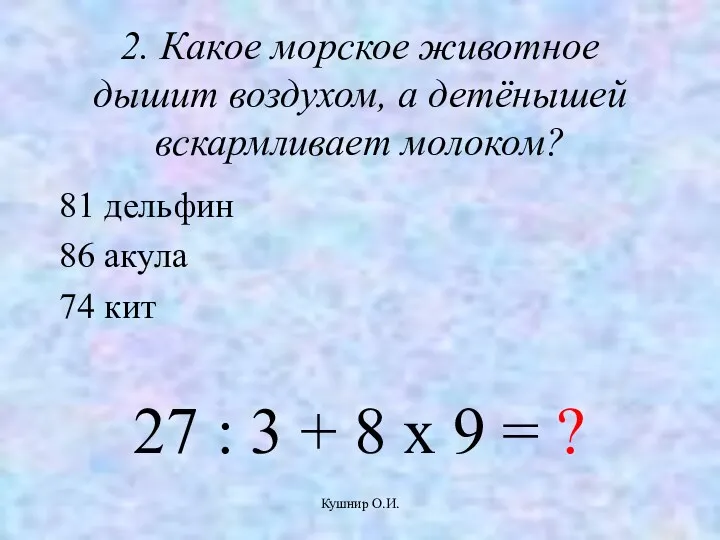 2. Какое морское животное дышит воздухом, а детёнышей вскармливает молоком?

81 дельфин

86 акула

74 кит

$27 : 3 + 8 \times 9 = ?$

Кушнир О.И.